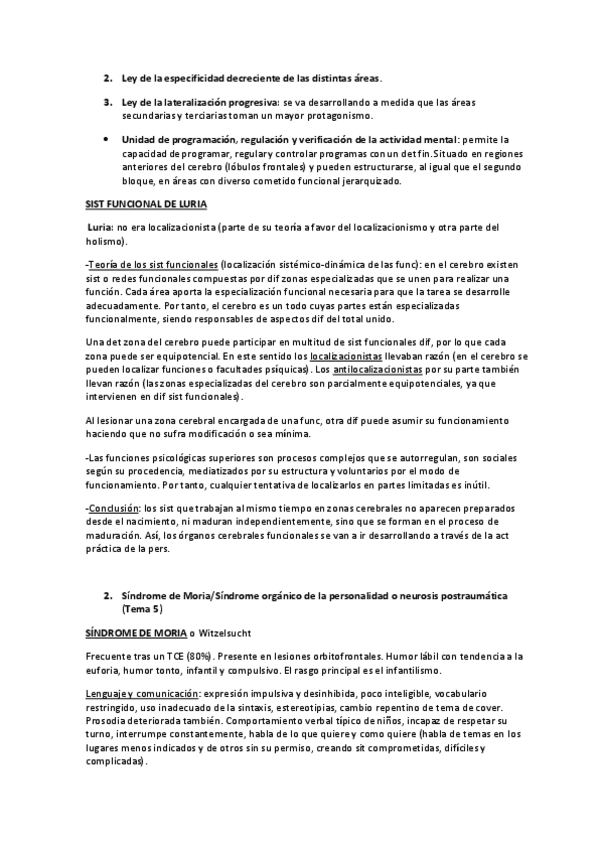 2. Ley de la especificidad decreciente de las distintas áreas.

3. Ley de la lateralización progresiva: se va desarrollando a medida que las áreas secundarias y terciarias toman un mayor protagonismo.

• Unidad de programación, regulación y verificación de la actividad mental: permite la capacidad de programar, regular y controlar programas con un det fin. Situado en regiones anteriores del cerebro (lóbulos frontales) y pueden estructurarse, al igual que el segundo bloque, en áreas con diverso cometido funcional jerarquizado.

SIST FUNCIONAL DE LURIA

Luria: no era localizacionista (parte de su teoría a favor del localizacionismo y otra parte del holismo).

-Teoría de los sist funcionales (localización sistémico-dinámica de las func): en el cerebro existen sist o redes funcionales compuestas por dif zonas especializadas que se unen para realizar una función. Cada área aporta la especialización funcional necesaria para que la tarea se desarrolle adecuadamente. Por tanto, el cerebro es un todo cuyas partes están especializadas funcionalmente, siendo responsables de aspectos dif del total unido.

Una det zona del cerebro puede participar en multitud de sist funcionales dif, por lo que cada zona puede ser equipotencial. En este sentido los localizacionistas llevaban razón (en el cerebro se pueden localizar funciones o facultades psíquicas). Los antilocalizacionistas por su parte también llevan razón (las zonas especializadas del cerebro son parcialmente equipotenciales, ya que intervienen en dif sist funcionales).

Al lesionar una zona cerebral encargada de una func, otra dif puede asumir su funcionamiento haciendo que no sufra modificación o sea mínima.

-Las funciones psicológicas superiores son procesos complejos que se autorregulan, son sociales según su procedencia, mediatizados por su estructura y voluntarios por el modo de funcionamiento. Por tanto, cualquier tentativa de localizarlos en partes limitadas es inútil.

-Conclusión: los sist que trabajan al mismo tiempo en zonas cerebrales no aparecen preparados desde el nacimiento, ni maduran independientemente, sino que se forman en el proceso de maduración. Así, los órganos cerebrales funcionales se van a ir desarrollando a través de la act práctica de la pers.

2. Síndrome de Moria/Síndrome orgánico de la personalidad o neurosis postraumática (Tema 5)

SÍNDROME DE MORIA o Witzelsucht

Frecuente tras un TCE (80%). Presente en lesiones orbitofrontales. Humor lábil con tendencia a la euforia, humor tonto, infantil y compulsivo. El rasgo principal es el infantilismo.

Lenguaje y comunicación: expresión impulsiva y desinhibida, poco inteligible, vocabulario restringido, uso inadecuado de la sintaxis, estereotipias, cambio repentino de tema de cover. Prosodia deteriorada también. Comportamiento verbal típico de niños, incapaz de respetar su turno, interrumpe constantemente, habla de lo que quiere y como quiere (habla de temas en los lugares menos indicados y de otros sin su permiso, creando sit comprometidas, difíciles y complicadas).